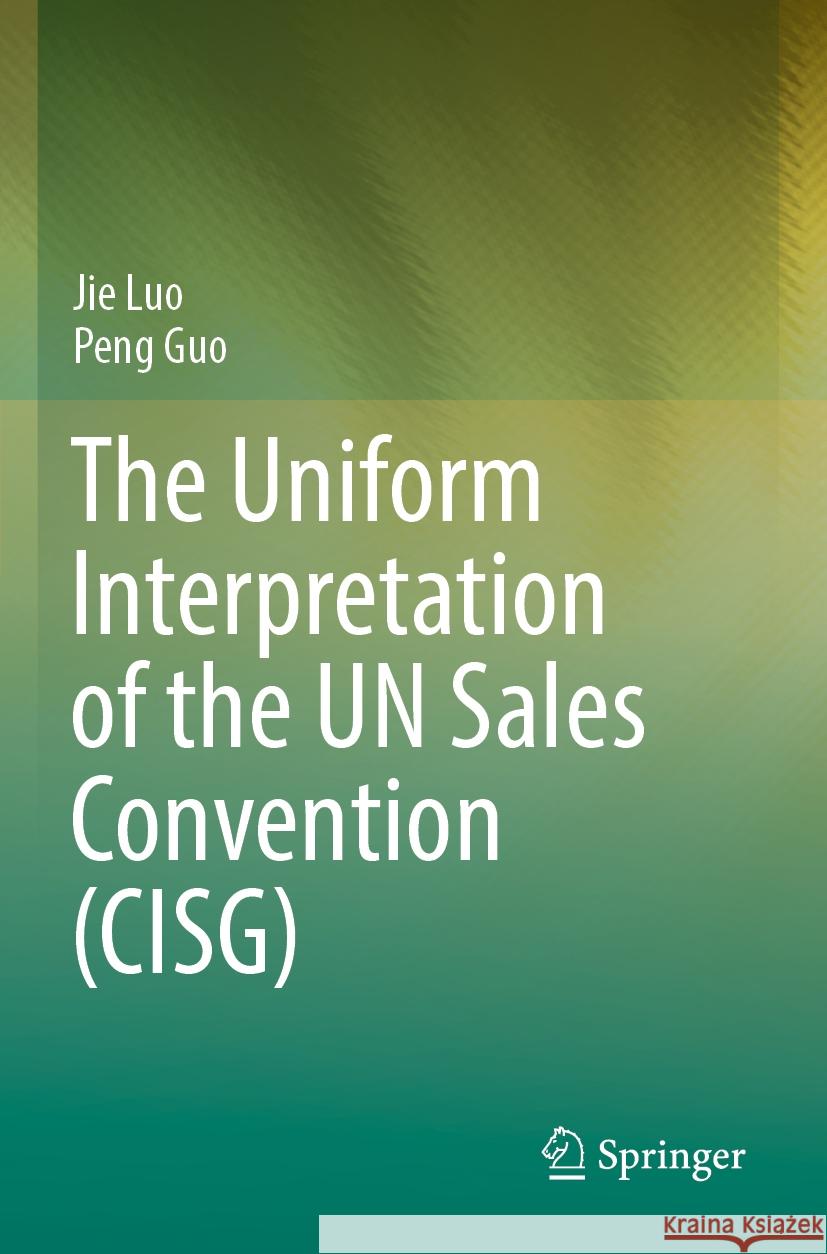 Jie Luo
Peng Guo

The Uniform Interpretation of the UN Sales Convention (CISG)

Springer